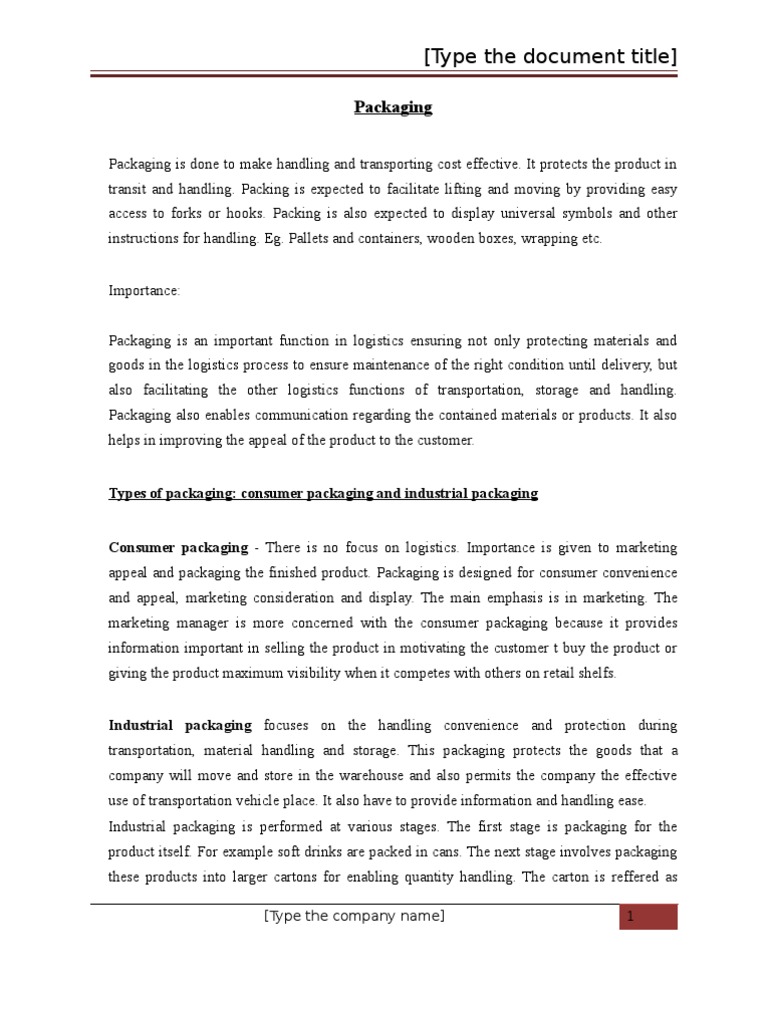 [Type the document title]

Packaging

Packaging is done to make handling and transporting cost effective. It protects the product in transit and handling. Packing is expected to facilitate lifting and moving by providing easy access to forks or hooks. Packing is also expected to display universal symbols and other instructions for handling. Eg. Pallets and containers, wooden boxes, wrapping etc.

Importance:

Packaging is an important function in logistics ensuring not only protecting materials and goods in the logistics process to ensure maintenance of the right condition until delivery, but also facilitating the other logistics functions of transportation, storage and handling. Packaging also enables communication regarding the contained materials or products. It also helps in improving the appeal of the product to the customer.

Types of packaging: consumer packaging and industrial packaging

Consumer packaging - There is no focus on logistics. Importance is given to marketing appeal and packaging the finished product. Packaging is designed for consumer convenience and appeal, marketing consideration and display. The main emphasis is in marketing. The marketing manager is more concerned with the consumer packaging because it provides information important in selling the product in motivating the customer t buy the product or giving the product maximum visibility when it competes with others on retail shelfs.

Industrial packaging focuses on the handling convenience and protection during transportation, material handling and storage. This packaging protects the goods that a company will move and store in the warehouse and also permits the company the effective use of transportation vehicle place. It also have to provide information and handling ease.
Industrial packaging is performed at various stages. The first stage is packaging for the product itself. For example soft drinks are packed in cans. The next stage involves packaging these products into larger cartons for enabling quantity handling. The carton is reffered as

[Type the company name]
1